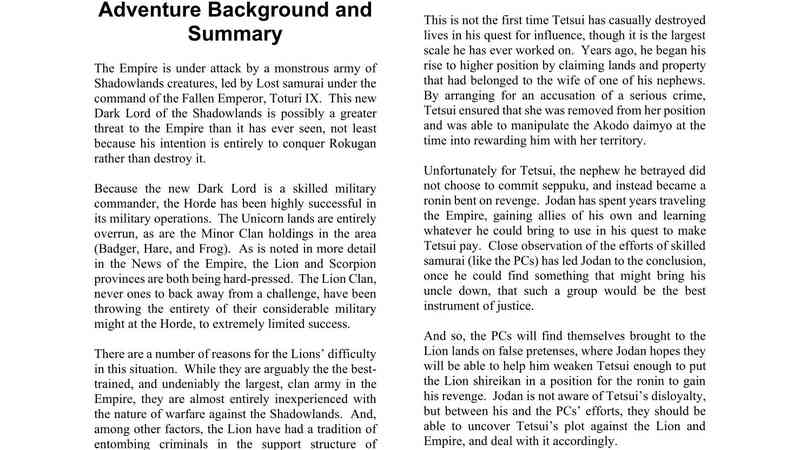 Adventure Background and Summary

The Empire is under attack by a monstrous army of Shadowlands creatures, led by Lost samurai under the command of the Fallen Emperor, Toturi IX. This new Dark Lord of the Shadowlands is possibly a greater threat to the Empire than it has ever seen, not least because his intention is entirely to conquer Rokugan rather than destroy it.

Because the new Dark Lord is a skilled military commander, the Horde has been highly successful in its military operations. The Unicorn lands are entirely overrun, as are the Minor Clan holdings in the area (Badger, Hare, and Frog). As is noted in more detail in the News of the Empire, the Lion and Scorpion provinces are both being hard-pressed. The Lion Clan, never ones to back away from a challenge, have been throwing the entirety of their considerable military might at the Horde, to extremely limited success.

There are a number of reasons for the Lions' difficulty in this situation. While they are arguably the the best-trained, and undeniably the largest, clan army in the Empire, they are almost entirely inexperienced with the nature of warfare against the Shadowlands. And, among other factors, the Lion have had a tradition of entombing criminals in the support structure of

This is not the first time Tetsui has casually destroyed lives in his quest for influence, though it is the largest scale he has ever worked on. Years ago, he began his rise to higher position by claiming lands and property that had belonged to the wife of one of his nephews. By arranging for an accusation of a serious crime, Tetsui ensured that she was removed from her position and was able to manipulate the Akodo daimyo at the time into rewarding him with her territory.

Unfortunately for Tetsui, the nephew he betrayed did not choose to commit seppuku, and instead became a ronin bent on revenge. Jodan has spent years traveling the Empire, gaining allies of his own and learning whatever he could bring to use in his quest to make Tetsui pay. Close observation of the efforts of skilled samurai (like the PCs) has led Jodan to the conclusion, once he could find something that might bring his uncle down, that such a group would be the best instrument of justice.

And so, the PCs will find themselves brought to the Lion lands on false pretenses, where Jodan hopes they will be able to help him weaken Tetsui enough to put the Lion shireikan in a position for the ronin to gain his revenge. Jodan is not aware of Tetsui's disloyalty, but between his and the PCs' efforts, they should be able to uncover Tetsui's plot against the Lion and Empire, and deal with it accordingly.